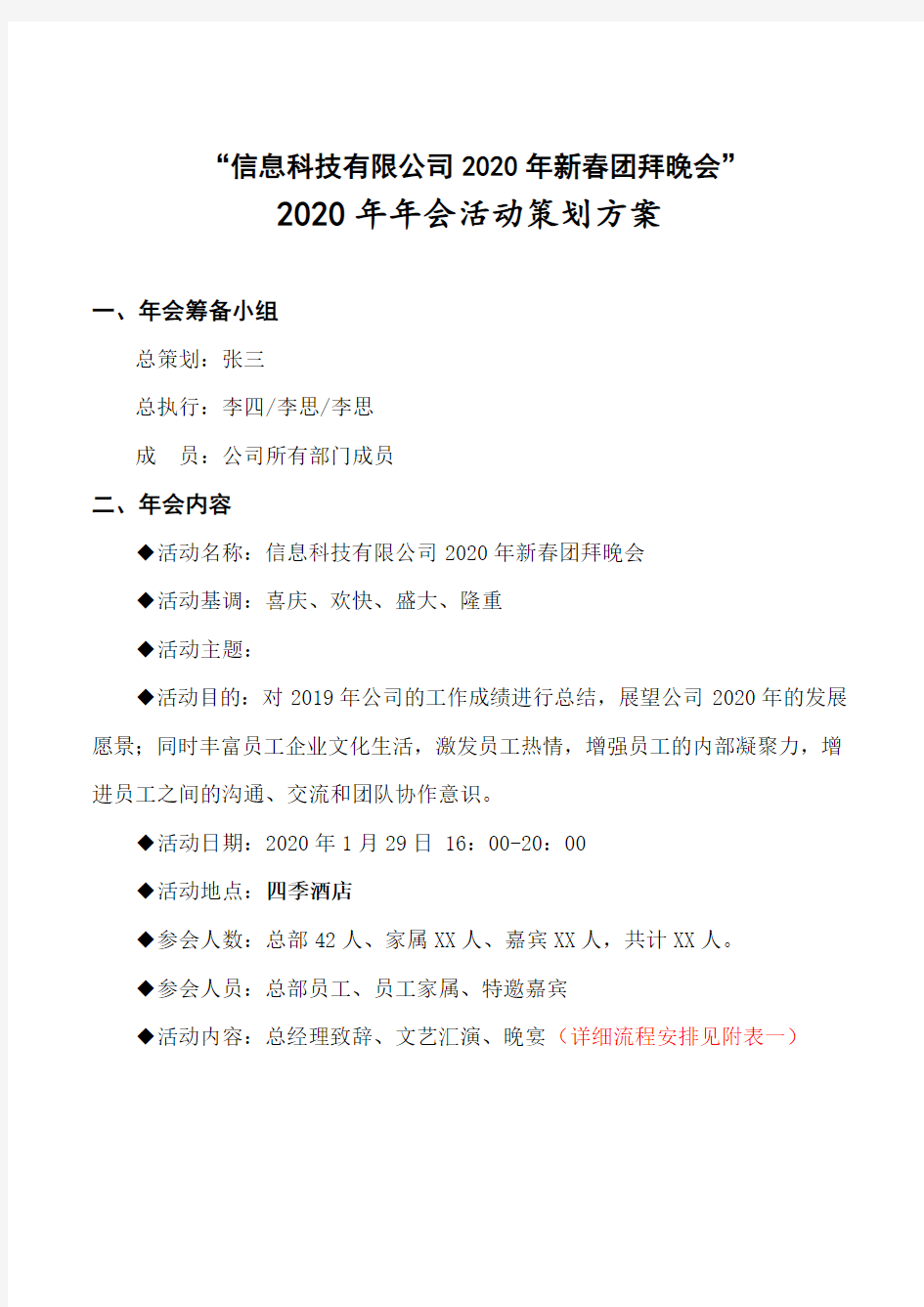 “信息科技有限公司 2020 年新春团拜晚会”

2020 年年会活动策划方案

一、年会筹备小组

总策划：张三

总执行：李四/李思/李思

成　员：公司所有部门成员

二、年会内容

◆活动名称：信息科技有限公司 2020 年新春团拜晚会

◆活动基调：喜庆、欢快、盛大、隆重

◆活动主题：

◆活动目的：对 2019 年公司的工作成绩进行总结，展望公司 2020 年的发展愿景；同时丰富员工企业文化生活，激发员工热情，增强员工的内部凝聚力，增进员工之间的沟通、交流和团队协作意识。

◆活动日期：2020 年 1 月 29 日 16：00-20：00

◆活动地点：四季酒店

◆参会人数：总部 42 人、家属 XX 人、嘉宾 XX 人，共计 XX 人。

◆参会人员：总部员工、员工家属、特邀嘉宾

◆活动内容：总经理致辞、文艺汇演、晚宴（详细流程安排见附表一）